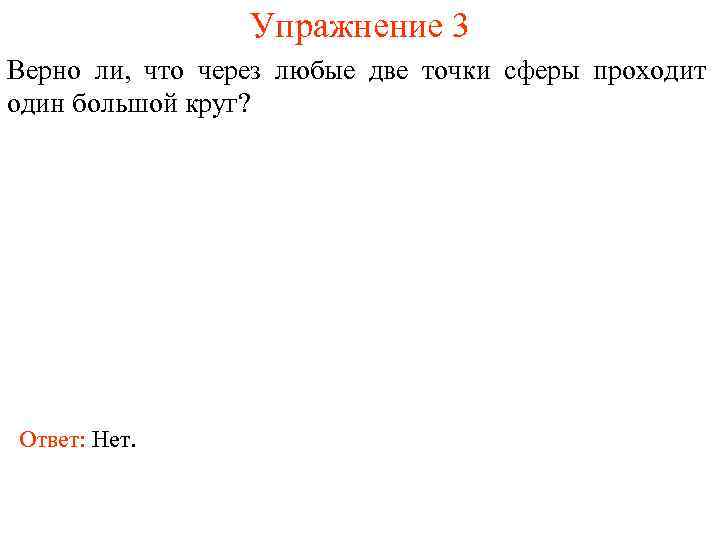 Упражнение 3

Верно ли, что через любые две точки сферы проходит один большой круг?

Ответ: Нет.